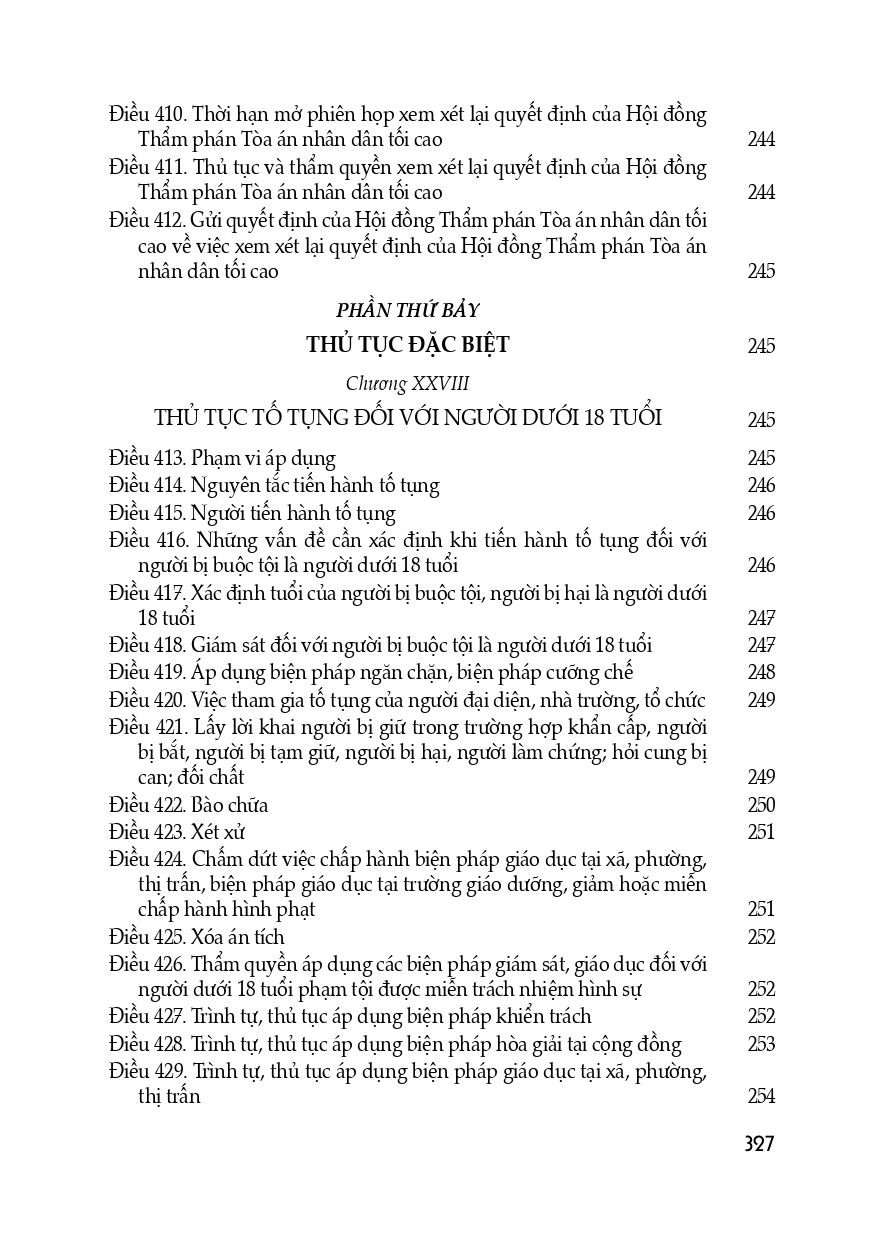 Điều 410. Thời hạn mở phiên họp xem xét lại quyết định của Hội đồng Thẩm phán Tòa án nhân dân tối cao 244

Điều 411. Thủ tục và thẩm quyền xem xét lại quyết định của Hội đồng Thẩm phán Tòa án nhân dân tối cao 244

Điều 412. Gửi quyết định của Hội đồng Thẩm phán Tòa án nhân dân tối cao về việc xem xét lại quyết định của Hội đồng Thẩm phán Tòa án nhân dân tối cao 245

PHẦN THỨ BẢY

THỦ TỤC ĐẶC BIỆT 245

Chương XXVIII

THỦ TỤC TỐ TỤNG ĐỐI VỚI NGƯỜI DƯỚI 18 TUỔI 245

Điều 413. Phạm vi áp dụng 245

Điều 414. Nguyên tắc tiến hành tố tụng 246

Điều 415. Người tiến hành tố tụng 246

Điều 416. Những vấn đề cần xác định khi tiến hành tố tụng đối với người bị buộc tội là người dưới 18 tuổi 246

Điều 417. Xác định tuổi của người bị buộc tội, người bị hại là người dưới 18 tuổi 247

Điều 418. Giám sát đối với người bị buộc tội là người dưới 18 tuổi 247

Điều 419. Áp dụng biện pháp ngăn chặn, biện pháp cưỡng chế 248

Điều 420. Việc tham gia tố tụng của người đại diện, nhà trường, tổ chức 249

Điều 421. Lấy lời khai người bị giữ trong trường hợp khẩn cấp, người bị bắt, người bị tạm giữ, người bị hại, người làm chứng; hỏi cung bị can; đối chất 249

Điều 422. Bào chữa 250

Điều 423. Xét xử 251

Điều 424. Chấm dứt việc chấp hành biện pháp giáo dục tại xã, phường, thị trấn, biện pháp giáo dục tại trường giáo dưỡng, giảm hoặc miễn chấp hành hình phạt 251

Điều 425. Xóa án tích 252

Điều 426. Thẩm quyền áp dụng các biện pháp giám sát, giáo dục đối với người dưới 18 tuổi phạm tội được miễn trách nhiệm hình sự 252

Điều 427. Trình tự, thủ tục áp dụng biện pháp khiển trách 252

Điều 428. Trình tự, thủ tục áp dụng biện pháp hòa giải tại cộng đồng 253

Điều 429. Trình tự, thủ tục áp dụng biện pháp giáo dục tại xã, phường, thị trấn 254

327